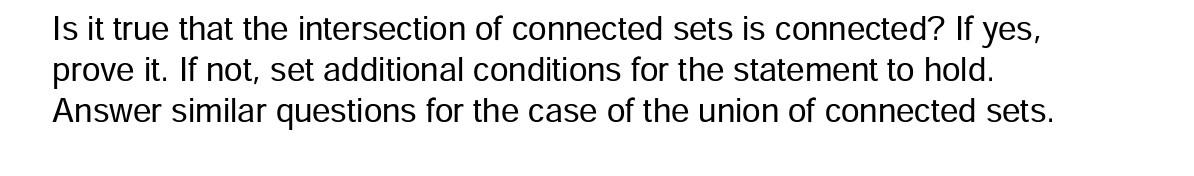 Is it true that the intersection of connected sets is connected? If yes, prove it. If not, set additional conditions for the statement to hold. Answer similar questions for the case of the union of connected sets.